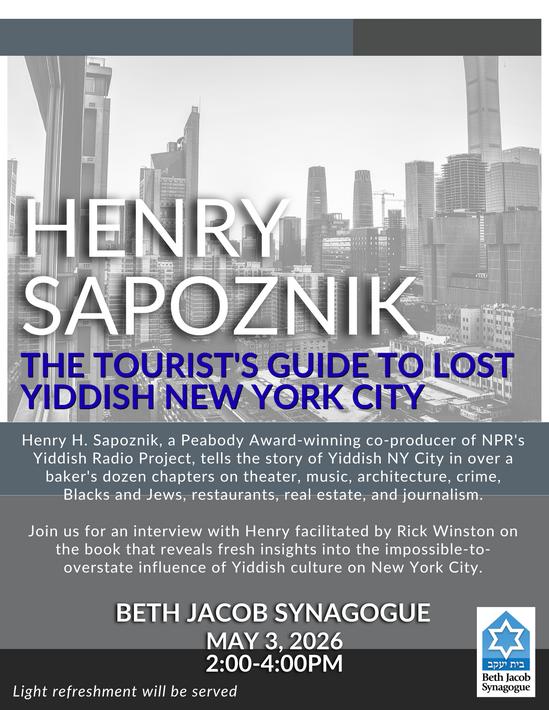 HENRY SAPOZNIK

THE TOURIST'S GUIDE TO LOST YIDDISH NEW YORK CITY

Henry H. Sapoznik, a Peabody Award-winning co-producer of NPR's Yiddish Radio Project, tells the story of Yiddish NY City in over a baker's dozen chapters on theater, music, architecture, crime, Blacks and Jews, restaurants, real estate, and journalism.

Join us for an interview with Henry facilitated by Rick Winston on the book that reveals fresh insights into the impossible-to-overstate influence of Yiddish culture on New York City.

BETH JACOB SYNAGOGUE
MAY 3, 2026
2:00-4:00PM

Light refreshment will be served

בית יעקב
Beth Jacob Synagogue